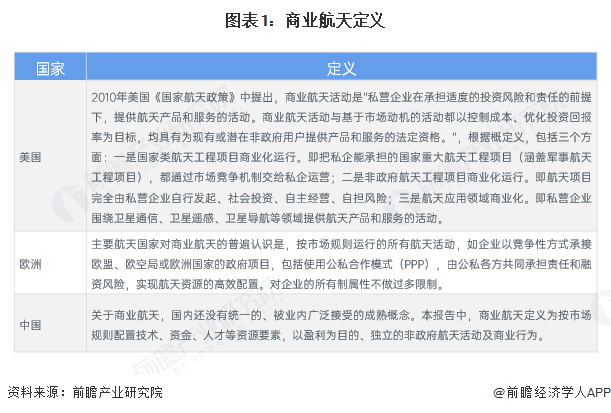 图表1：商业航天定义

| 国家 | 定义 |
|---|---|
| 美国 | 2010年美国《国家航天政策》中提出，商业航天活动是"私营企业在承担适度的投资风险和责任的前提下，提供航天产品和服务的活动。商业航天活动与基于市场动机的活动都以控制成本、优化投资回报率为目标，均具有为现有或潜在非政府用户提供产品和服务的法定资格。"，根据概定义，包括三个方面：一是国家类航天工程项目商业化运行。即把私企能承担的国家重大航天工程项目（涵盖军事航天工程项目），都通过市场竞争机制交给私企运营；二是非政府航天工程项目商业化运行。即航天项目完全由私营企业自行发起、社会投资、自主经营、自担风险；三是航天应用领域商业化。即私营企业围绕卫星通信、卫星遥感、卫星导航等领域提供航天产品和服务的活动。 |
| 欧洲 | 主要航天国家对商业航天的普遍认识是，按市场规则运行的所有航天活动，如企业以竞争性方式承接欧盟、欧空局或欧洲国家的政府项目，包括使用公私合作模式（PPP），由公私各方共同承担责任和融资风险，实现航天资源的高效配置。对企业的所有制属性不做过多限制。 |
| 中国 | 关于商业航天，国内还没有统一的、被业内广泛接受的成熟概念。本报告中，商业航天定义为按市场规则配置技术、资金、人才等资源要素，以盈利为目的、独立的非政府航天活动及商业行为。 |

资料来源：前瞻产业研究院

@前瞻经济学人APP